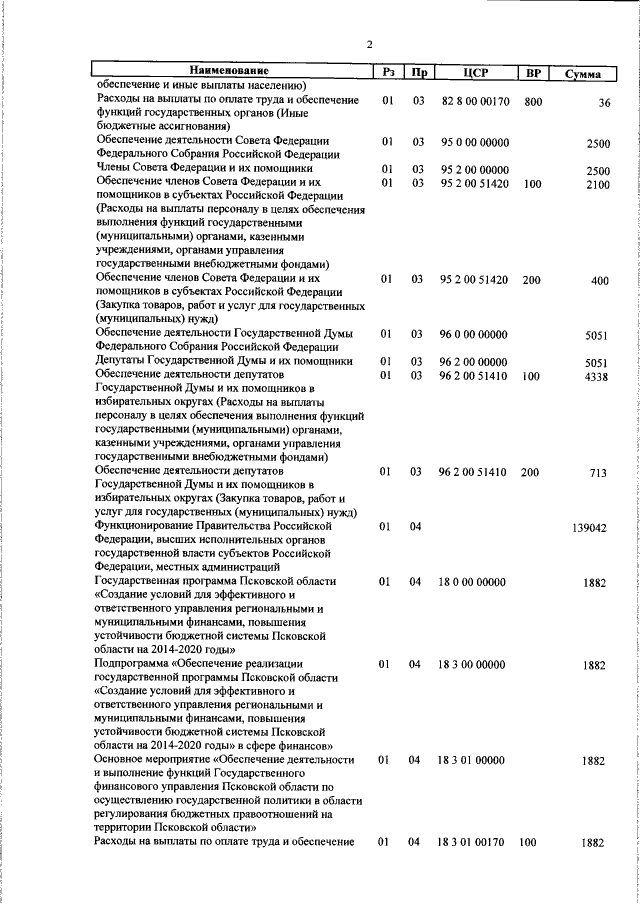 2

| Наименование | Рз | Пр | ЦСР | ВР | Сумма |
|---|---|---|---|---|---|
| обеспечение и иные выплаты населению) | | | | | |
| Расходы на выплаты по оплате труда и обеспечение функций государственных органов (Иные бюджетные ассигнования) | 01 | 03 | 82 8 00 00170 | 800 | 36 |
| Обеспечение деятельности Совета Федерации Федерального Собрания Российской Федерации | 01 | 03 | 95 0 00 00000 | | 2500 |
| Члены Совета Федерации и их помощники | 01 | 03 | 95 2 00 00000 | | 2500 |
| Обеспечение членов Совета Федерации и их помощников в субъектах Российской Федерации (Расходы на выплаты персоналу в целях обеспечения выполнения функций государственными (муниципальными) органами, казенными учреждениями, органами управления государственными внебюджетными фондами) | 01 | 03 | 95 2 00 51420 | 100 | 2100 |
| Обеспечение членов Совета Федерации и их помощников в субъектах Российской Федерации (Закупка товаров, работ и услуг для государственных (муниципальных) нужд) | 01 | 03 | 95 2 00 51420 | 200 | 400 |
| Обеспечение деятельности Государственной Думы Федерального Собрания Российской Федерации | 01 | 03 | 96 0 00 00000 | | 5051 |
| Депутаты Государственной Думы и их помощники | 01 | 03 | 96 2 00 00000 | | 5051 |
| Обеспечение деятельности депутатов Государственной Думы и их помощников в избирательных округах (Расходы на выплаты персоналу в целях обеспечения выполнения функций государственными (муниципальными) органами, казенными учреждениями, органами управления государственными внебюджетными фондами) | 01 | 03 | 96 2 00 51410 | 100 | 4338 |
| Обеспечение деятельности депутатов Государственной Думы и их помощников в избирательных округах (Закупка товаров, работ и услуг для государственных (муниципальных) нужд) | 01 | 03 | 96 2 00 51410 | 200 | 713 |
| Функционирование Правительства Российской Федерации, высших исполнительных органов государственной власти субъектов Российской Федерации, местных администраций | 01 | 04 | | | 139042 |
| Государственная программа Псковской области «Создание условий для эффективного и ответственного управления региональными и муниципальными финансами, повышения устойчивости бюджетной системы Псковской области на 2014-2020 годы» | 01 | 04 | 18 0 00 00000 | | 1882 |
| Подпрограмма «Обеспечение реализации государственной программы Псковской области «Создание условий для эффективного и ответственного управления региональными и муниципальными финансами, повышения устойчивости бюджетной системы Псковской области на 2014-2020 годы» в сфере финансов» | 01 | 04 | 18 3 00 00000 | | 1882 |
| Основное мероприятие «Обеспечение деятельности и выполнение функций Государственного финансового управления Псковской области по осуществлению государственной политики в области регулирования бюджетных правоотношений на территории Псковской области» | 01 | 04 | 18 3 01 00000 | | 1882 |
| Расходы на выплаты по оплате труда и обеспечение | 01 | 04 | 18 3 01 00170 | 100 | 1882 |